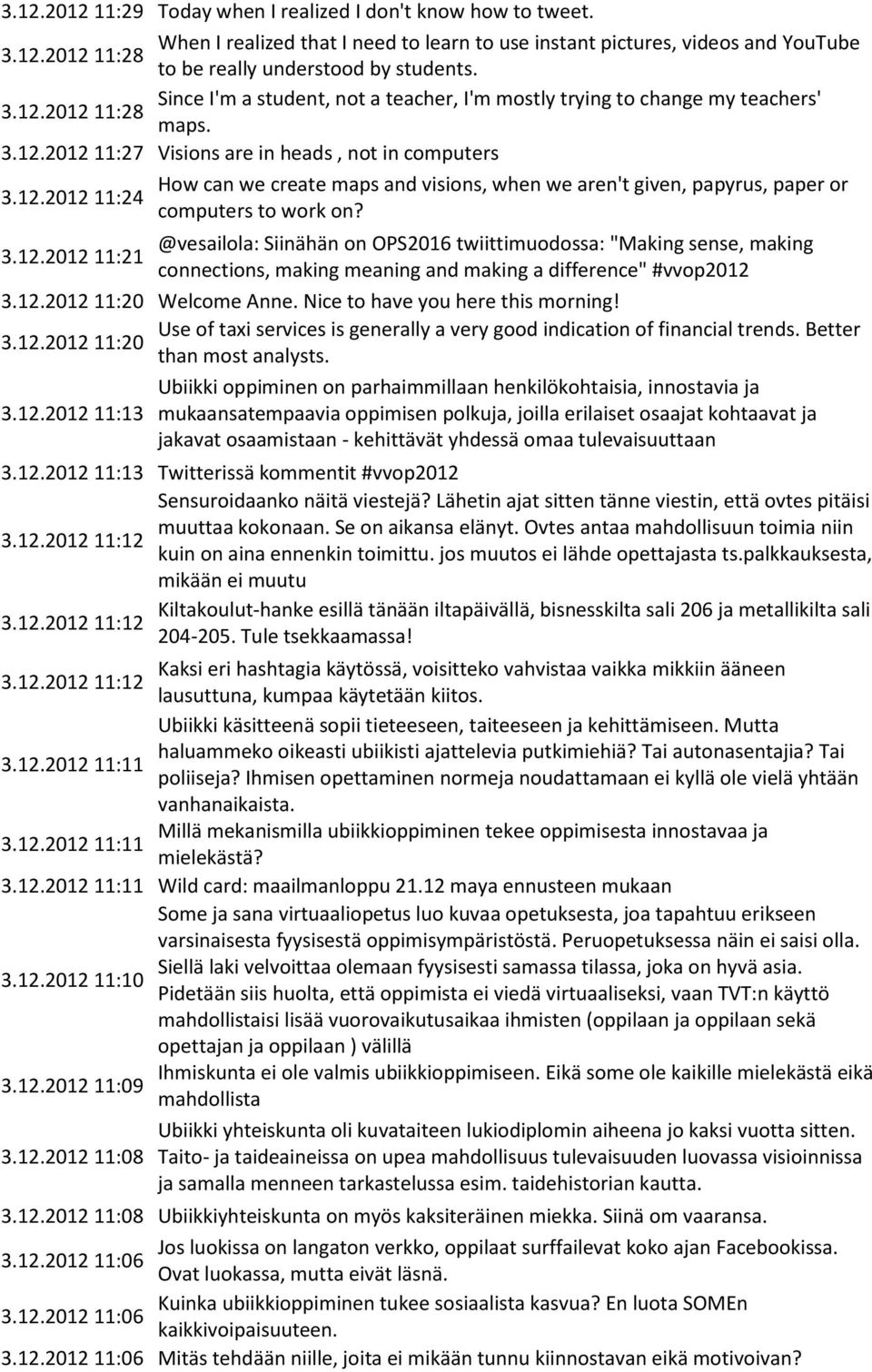 | | |
|---|---|
| 3.12.2012 11:29 | Today when I realized I don't know how to tweet. |
| 3.12.2012 11:28 | When I realized that I need to learn to use instant pictures, videos and YouTube to be really understood by students. |
| 3.12.2012 11:28 | Since I'm a student, not a teacher, I'm mostly trying to change my teachers' maps. |
| 3.12.2012 11:27 | Visions are in heads , not in computers |
| 3.12.2012 11:24 | How can we create maps and visions, when we aren't given, papyrus, paper or computers to work on? |
| 3.12.2012 11:21 | @vesailola: Siinähän on OPS2016 twiittimuodossa: "Making sense, making connections, making meaning and making a difference" #vvop2012 |
| 3.12.2012 11:20 | Welcome Anne. Nice to have you here this morning! |
| 3.12.2012 11:20 | Use of taxi services is generally a very good indication of financial trends. Better than most analysts. |
| 3.12.2012 11:13 | Ubiikki oppiminen on parhaimmillaan henkilökohtaisia, innostavia ja mukaansatempaavia oppimisen polkuja, joilla erilaiset osaajat kohtaavat ja jakavat osaamistaan - kehittävät yhdessä omaa tulevaisuuttaan |
| 3.12.2012 11:13 | Twitterissä kommentit #vvop2012 |
| 3.12.2012 11:12 | Sensuroidaanko näitä viestejä? Lähetin ajat sitten tänne viestin, että ovtes pitäisi muuttaa kokonaan. Se on aikansa elänyt. Ovtes antaa mahdollisuun toimia niin kuin on aina ennenkin toimittu. jos muutos ei lähde opettajasta ts.palkkauksesta, mikään ei muutu |
| 3.12.2012 11:12 | Kiltakoulut-hanke esillä tänään iltapäivällä, bisnesskilta sali 206 ja metallikilta sali 204-205. Tule tsekkaamassa! |
| 3.12.2012 11:12 | Kaksi eri hashtagia käytössä, voisitteko vahvistaa vaikka mikkiin ääneen lausuttuna, kumpaa käytetään kiitos. |
| 3.12.2012 11:11 | Ubiikki käsitteenä sopii tieteeseen, taiteeseen ja kehittämiseen. Mutta haluammeko oikeasti ubiikisti ajattelevia putkimiehiä? Tai autonasentajia? Tai poliiseja? Ihmisen opettaminen normeja noudattamaan ei kyllä ole vielä yhtään vanhanaikaista. |
| 3.12.2012 11:11 | Millä mekanismilla ubiikkioppiminen tekee oppimisesta innostavaa ja mielekästä? |
| 3.12.2012 11:11 | Wild card: maailmanloppu 21.12 maya ennusteen mukaan |
| 3.12.2012 11:10 | Some ja sana virtuaaliopetus luo kuvaa opetuksesta, joa tapahtuu erikseen varsinaisesta fyysisestä oppimisympäristöstä. Peruopetuksessa näin ei saisi olla. Siellä laki velvoittaa olemaan fyysisesti samassa tilassa, joka on hyvä asia. Pidetään siis huolta, että oppimista ei viedä virtuaaliseksi, vaan TVT:n käyttö mahdollistaisi lisää vuorovaikutusaikaa ihmisten (oppilaan ja oppilaan sekä opettajan ja oppilaan ) välillä |
| 3.12.2012 11:09 | Ihmiskunta ei ole valmis ubiikkioppimiseen. Eikä some ole kaikille mielekästä eikä mahdollista |
| 3.12.2012 11:08 | Ubiikki yhteiskunta oli kuvataiteen lukiodiplomin aiheena jo kaksi vuotta sitten. Taito- ja taideaineissa on upea mahdollisuus tulevaisuuden luovassa visioinnissa ja samalla menneen tarkastelussa esim. taidehistorian kautta. |
| 3.12.2012 11:08 | Ubiikkiyhteiskunta on myös kaksiteräinen miekka. Siinä om vaaransa. |
| 3.12.2012 11:06 | Jos luokissa on langaton verkko, oppilaat surffailevat koko ajan Facebookissa. Ovat luokassa, mutta eivät läsnä. |
| 3.12.2012 11:06 | Kuinka ubiikkioppiminen tukee sosiaalista kasvua? En luota SOMEn kaikkivoipaisuuteen. |
| 3.12.2012 11:06 | Mitäs tehdään niille, joita ei mikään tunnu kiinnostavan eikä motivoivan? |